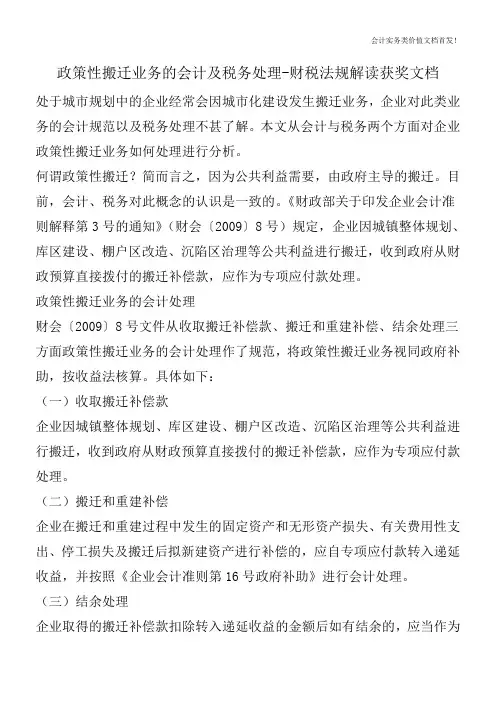 会计实务类价值文档首发！

政策性搬迁业务的会计及税务处理-财税法规解读获奖文档

处于城市规划中的企业经常会因城市化建设发生搬迁业务，企业对此类业务的会计规范以及税务处理不甚了解。本文从会计与税务两个方面对企业政策性搬迁业务如何处理进行分析。

何谓政策性搬迁？简而言之，因为公共利益需要，由政府主导的搬迁。目前，会计、税务对此概念的认识是一致的。《财政部关于印发企业会计准则解释第3号的通知》（财会〔2009〕8号）规定，企业因城镇整体规划、库区建设、棚户区改造、沉陷区治理等公共利益进行搬迁，收到政府从财政预算直接拨付的搬迁补偿款，应作为专项应付款处理。

政策性搬迁业务的会计处理

财会〔2009〕8号文件从收取搬迁补偿款、搬迁和重建补偿、结余处理三方面政策性搬迁业务的会计处理作了规范，将政策性搬迁业务视同政府补助，按收益法核算。具体如下：

（一）收取搬迁补偿款

企业因城镇整体规划、库区建设、棚户区改造、沉陷区治理等公共利益进行搬迁，收到政府从财政预算直接拨付的搬迁补偿款，应作为专项应付款处理。

（二）搬迁和重建补偿

企业在搬迁和重建过程中发生的固定资产和无形资产损失、有关费用性支出、停工损失及搬迁后拟新建资产进行补偿的，应自专项应付款转入递延收益，并按照《企业会计准则第16号政府补助》进行会计处理。

（三）结余处理

企业取得的搬迁补偿款扣除转入递延收益的金额后如有结余的，应当作为